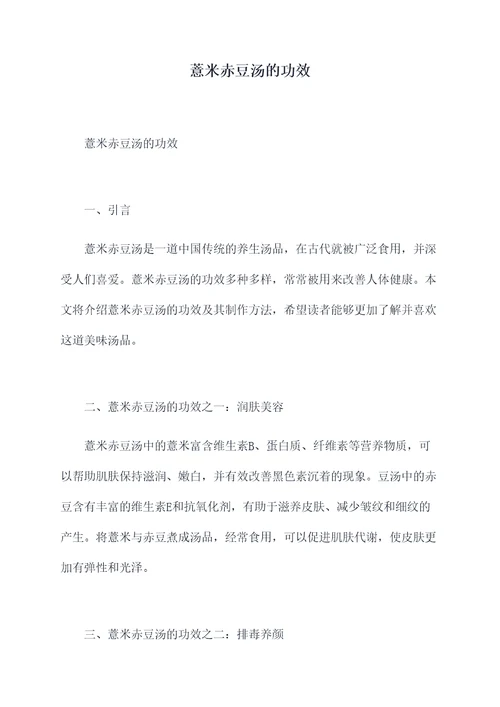 薏米赤豆汤的功效

薏米赤豆汤的功效

一、引言

薏米赤豆汤是一道中国传统的养生汤品，在古代就被广泛食用，并深受人们喜爱。薏米赤豆汤的功效多种多样，常常被用来改善人体健康。本文将介绍薏米赤豆汤的功效及其制作方法，希望读者能够更加了解并喜欢这道美味汤品。

二、薏米赤豆汤的功效之一：润肤美容

薏米赤豆汤中的薏米富含维生素B、蛋白质、纤维素等营养物质，可以帮助肌肤保持滋润、嫩白，并有效改善黑色素沉着的现象。豆汤中的赤豆含有丰富的维生素E和抗氧化剂，有助于滋养皮肤、减少皱纹和细纹的产生。将薏米与赤豆煮成汤品，经常食用，可以促进肌肤代谢，使皮肤更加有弹性和光泽。

三、薏米赤豆汤的功效之二：排毒养颜